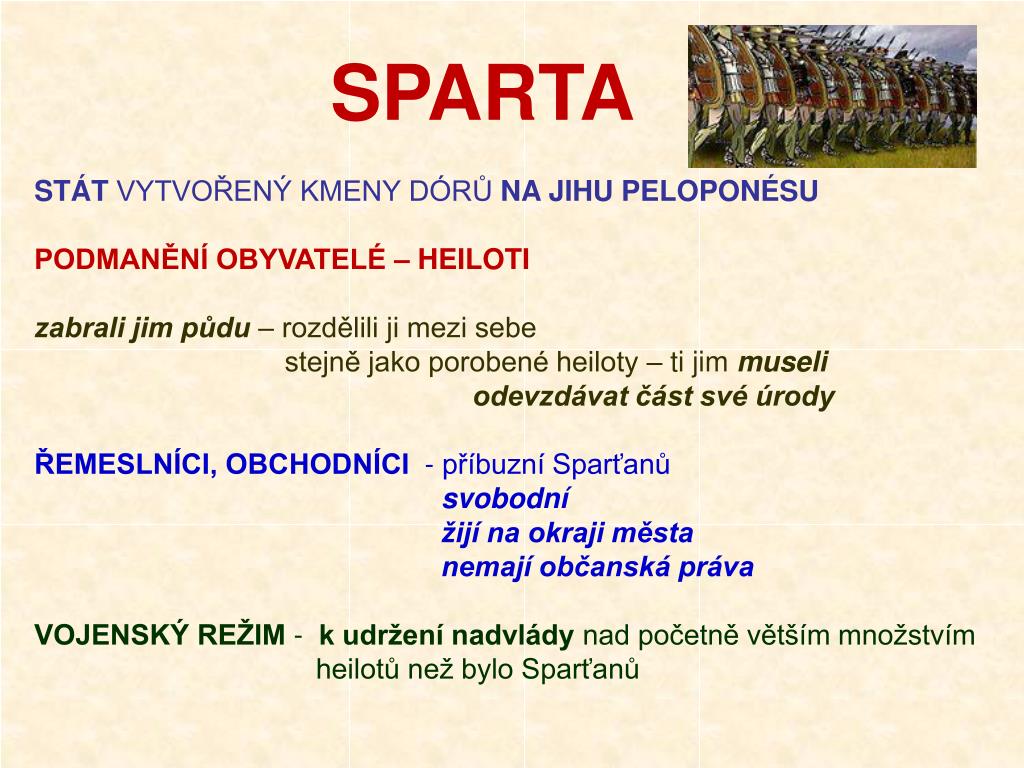 SPARTA

STÁT VYTVOŘENÝ KMENY DÓRŮ NA JIHU PELOPONÉSU

PODMANĚNÍ OBYVATELÉ – HEILOTI

zabrali jim půdu – rozdělili ji mezi sebe
stejně jako porobené heiloty – ti jim museli
odevzdávat část své úrody

ŘEMESLNÍCI, OBCHODNÍCI - příbuzní Sparťanů
svobodní
žijí na okraji města
nemají občanská práva

VOJENSKÝ REŽIM - k udržení nadvlády nad početně větším množstvím heilotů než bylo Sparťanů